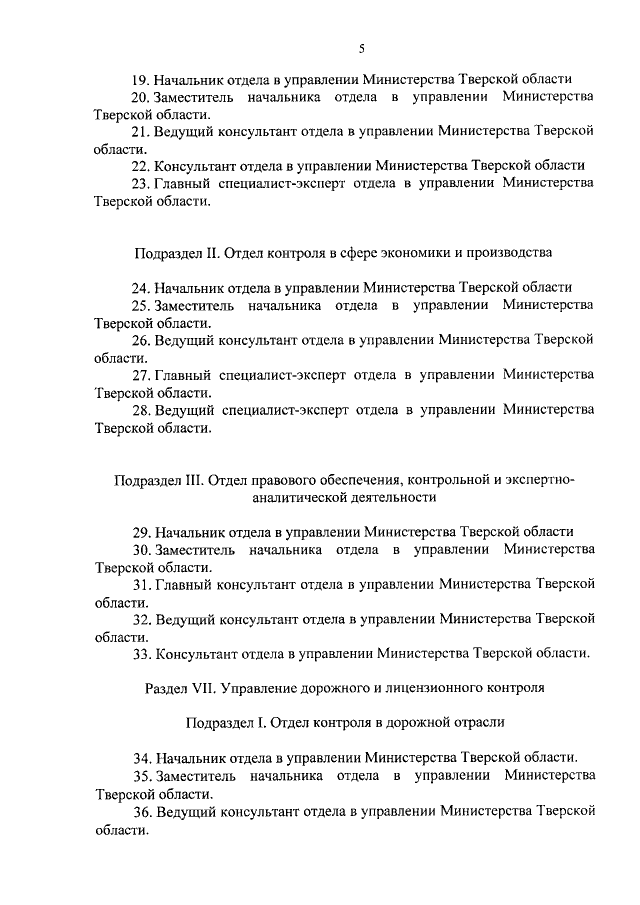 5

19. Начальник отдела в управлении Министерства Тверской области

20. Заместитель начальника отдела в управлении Министерства Тверской области.

21. Ведущий консультант отдела в управлении Министерства Тверской области.

22. Консультант отдела в управлении Министерства Тверской области

23. Главный специалист-эксперт отдела в управлении Министерства Тверской области.

Подраздел II. Отдел контроля в сфере экономики и производства

24. Начальник отдела в управлении Министерства Тверской области

25. Заместитель начальника отдела в управлении Министерства Тверской области.

26. Ведущий консультант отдела в управлении Министерства Тверской области.

27. Главный специалист-эксперт отдела в управлении Министерства Тверской области.

28. Ведущий специалист-эксперт отдела в управлении Министерства Тверской области.

Подраздел III. Отдел правового обеспечения, контрольной и экспертно-аналитической деятельности

29. Начальник отдела в управлении Министерства Тверской области

30. Заместитель начальника отдела в управлении Министерства Тверской области.

31. Главный консультант отдела в управлении Министерства Тверской области.

32. Ведущий консультант отдела в управлении Министерства Тверской области.

33. Консультант отдела в управлении Министерства Тверской области.

Раздел VII. Управление дорожного и лицензионного контроля

Подраздел I. Отдел контроля в дорожной отрасли

34. Начальник отдела в управлении Министерства Тверской области.

35. Заместитель начальника отдела в управлении Министерства Тверской области.

36. Ведущий консультант отдела в управлении Министерства Тверской области.